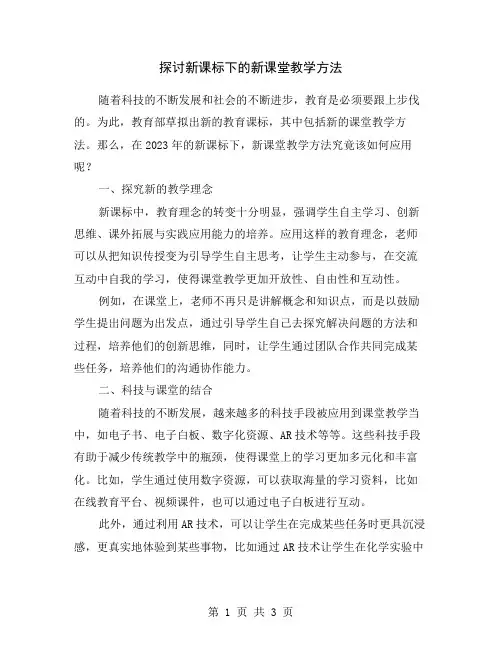 探讨新课标下的新课堂教学方法

随着科技的不断发展和社会的不断进步，教育是必须要跟上步伐的。为此，教育部草拟出新的教育课标，其中包括新的课堂教学方法。那么，在2023年的新课标下，新课堂教学方法究竟该如何应用呢？

一、探究新的教学理念

新课标中，教育理念的转变十分明显，强调学生自主学习、创新思维、课外拓展与实践应用能力的培养。应用这样的教育理念，老师可以从把知识传授变为引导学生自主思考，让学生主动参与，在交流互动中自我的学习，使得课堂教学更加开放性、自由性和互动性。

例如，在课堂上，老师不再只是讲解概念和知识点，而是以鼓励学生提出问题为出发点，通过引导学生自己去探究解决问题的方法和过程，培养他们的创新思维，同时，让学生通过团队合作共同完成某些任务，培养他们的沟通协作能力。

二、科技与课堂的结合

随着科技的不断发展，越来越多的科技手段被应用到课堂教学当中，如电子书、电子白板、数字化资源、AR技术等等。这些科技手段有助于减少传统教学中的瓶颈，使得课堂上的学习更加多元化和丰富化。比如，学生通过使用数字资源，可以获取海量的学习资料，比如在线教育平台、视频课件，也可以通过电子白板进行互动。

此外，通过利用AR技术，可以让学生在完成某些任务时更具沉浸感，更真实地体验到某些事物，比如通过AR技术让学生在化学实验中

第 1 页 共 3 页